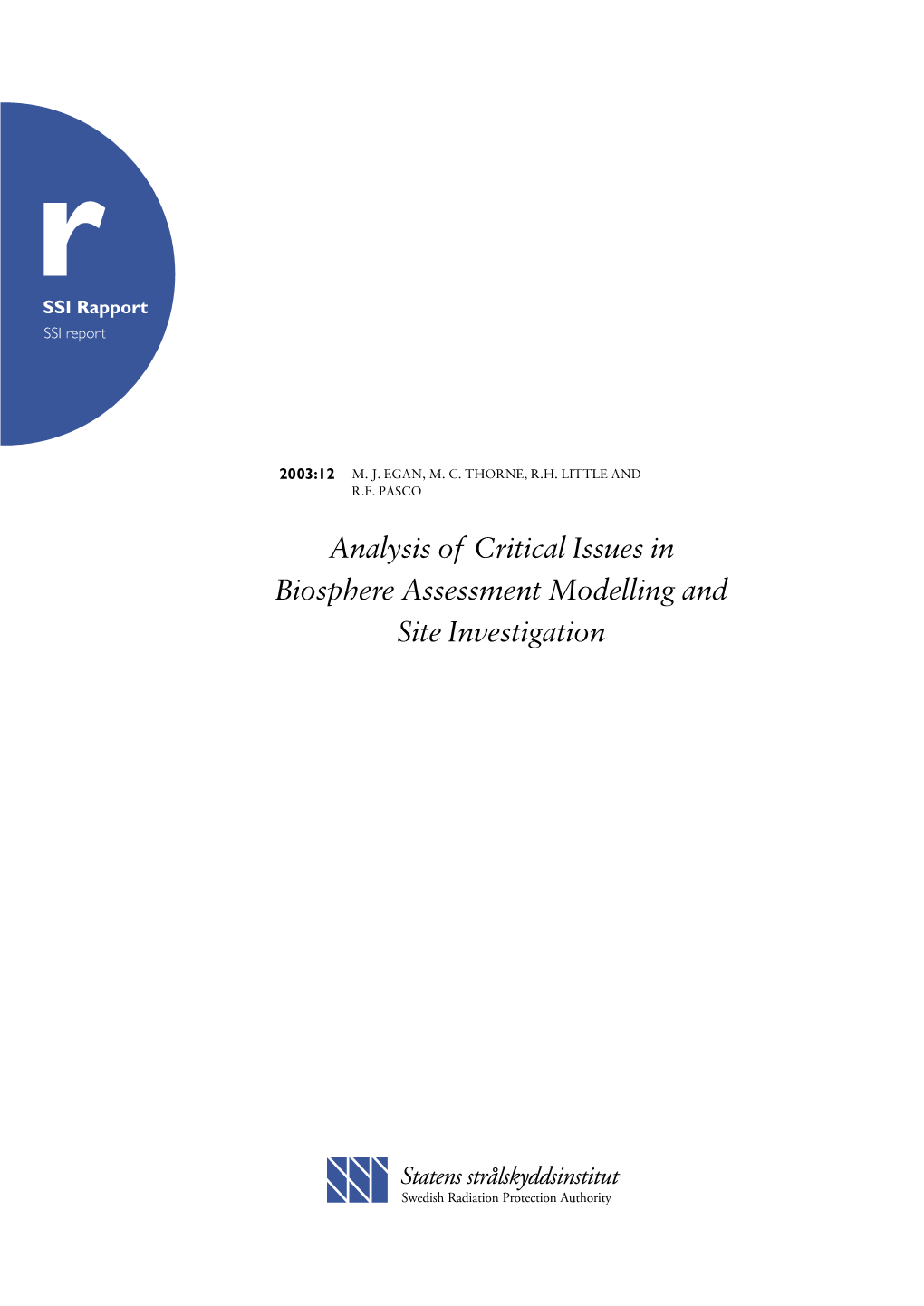 r
SSI Rapport
SSI report

2003:12 M. J. EGAN, M. C. THORNE, R.H. LITTLE AND R.F. PASCO

Analysis of Critical Issues in Biosphere Assessment Modelling and Site Investigation

Statens strålskyddsinstitut
Swedish Radiation Protection Authority